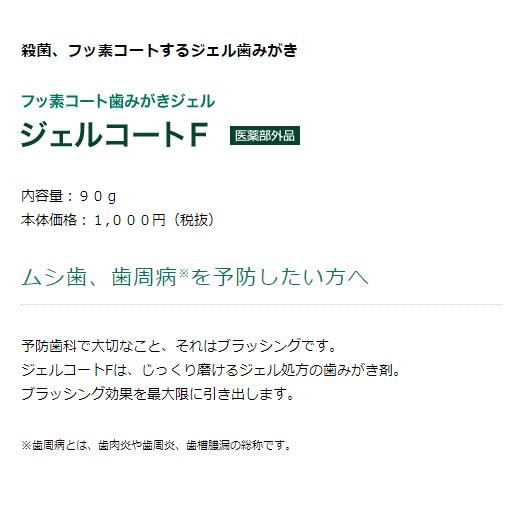 殺菌、フッ素コートするジェル歯みがき

フッ素コート歯みがきジェル
ジェルコートF 医薬部外品

内容量：９０ｇ
本体価格：１,０００円（税抜）

ムシ歯、歯周病※を予防したい方へ

予防歯科で大切なこと、それはブラッシングです。
ジェルコートFは、じっくり磨けるジェル処方の歯みがき剤。
ブラッシング効果を最大限に引き出します。

※歯周病とは、歯肉炎や歯周炎、歯槽膿漏の総称です。